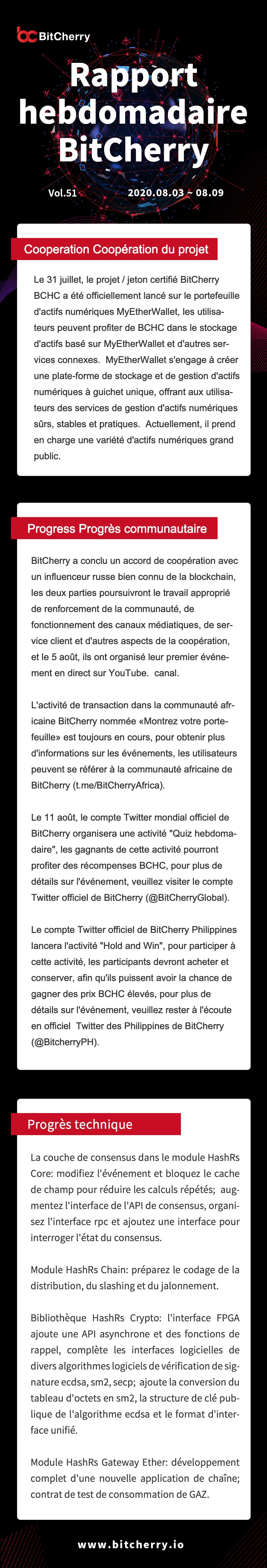 BitCherry

Rapport hebdomadaire BitCherry

Vol.51

2020.08.03 ~ 08.09

Cooperation Coopération du projet

Le 31 juillet, le projet / jeton certifié BitCherry BCHC a été officiellement lancé sur le portefeuille d'actifs numériques MyEtherWallet, les utilisateurs peuvent profiter de BCHC dans le stockage d'actifs basé sur MyEtherWallet et d'autres services connexes. MyEtherWallet s'engage à créer une plate-forme de stockage et de gestion d'actifs numériques à guichet unique, offrant aux utilisateurs des services de gestion d'actifs numériques sûrs, stables et pratiques. Actuellement, il prend en charge une variété d'actifs numériques grand public.

Progress Progrès communautaire

BitCherry a conclu un accord de coopération avec un influenceur russe bien connu de la blockchain, les deux parties poursuivront le travail approprié de renforcement de la communauté, de fonctionnement des canaux médiatiques, de service client et d'autres aspects de la coopération, et le 5 août, ils ont organisé leur premier événement en direct sur YouTube. canal.

L'activité de transaction dans la communauté africaine BitCherry nommée «Montrez votre portefeuille» est toujours en cours, pour obtenir plus d'informations sur les événements, les utilisateurs peuvent se référer à la communauté africaine de BitCherry (t.me/BitCherryAfrica).

Le 11 août, le compte Twitter mondial officiel de BitCherry organisera une activité "Quiz hebdomadaire", les gagnants de cette activité pourront profiter des récompenses BCHC, pour plus de détails sur l'événement, veuillez visiter le compte Twitter officiel de BitCherry (@BitCherryGlobal).

Le compte Twitter officiel de BitCherry Philippines lancera l'activité "Hold and Win", pour participer à cette activité, les participants devront acheter et conserver, afin qu'ils puissent avoir la chance de gagner des prix BCHC élevés, pour plus de détails sur l'événement, veuillez rester à l'écoute en officiel Twitter des Philippines de BitCherry (@BitcherryPH).

Progrès technique

La couche de consensus dans le module HashRs Core: modifiez l'événement et bloquez le cache de champ pour réduire les calculs répétés; augmentez l'interface de l'API de consensus, organisez l'interface rpc et ajoutez une interface pour interroger l'état du consensus.

Module HashRs Chain: préparez le codage de la distribution, du slashing et du jalonnement.

Bibliothèque HashRs Crypto: l'interface FPGA ajoute une API asynchrone et des fonctions de rappel, complète les interfaces logicielles de divers algorithmes logiciels de vérification de signature ecdsa, sm2, secp; ajoute la conversion du tableau d'octets en sm2, la structure de clé publique de l'algorithme ecdsa et le format d'interface unifié.

Module HashRs Gateway Ether: développement complet d'une nouvelle application de chaîne; contrat de test de consommation de GAZ.

www.bitcherry.io